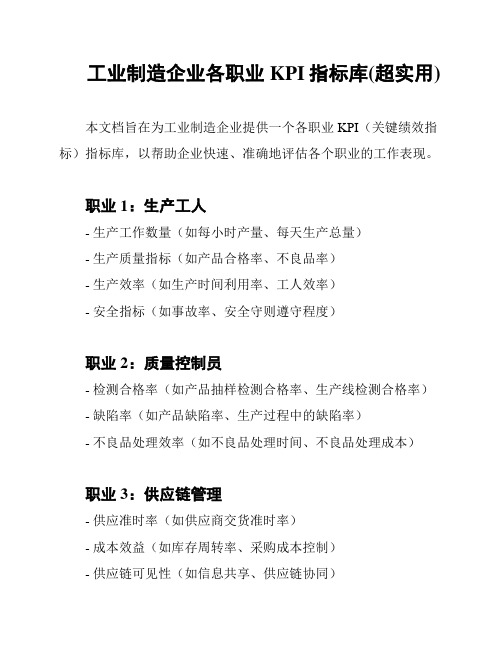 工业制造企业各职业 KPI 指标库(超实用)

本文档旨在为工业制造企业提供一个各职业 KPI（关键绩效指标）指标库，以帮助企业快速、准确地评估各个职业的工作表现。

职业 1：生产工人

- 生产工作数量（如每小时产量、每天生产总量）
- 生产质量指标（如产品合格率、不良品率）
- 生产效率（如生产时间利用率、工人效率）
- 安全指标（如事故率、安全守则遵守程度）

职业 2：质量控制员

- 检测合格率（如产品抽样检测合格率、生产线检测合格率）
- 缺陷率（如产品缺陷率、生产过程中的缺陷率）
- 不良品处理效率（如不良品处理时间、不良品处理成本）

职业 3：供应链管理

- 供应准时率（如供应商交货准时率）
- 成本效益（如库存周转率、采购成本控制）
- 供应链可见性（如信息共享、供应链协同）